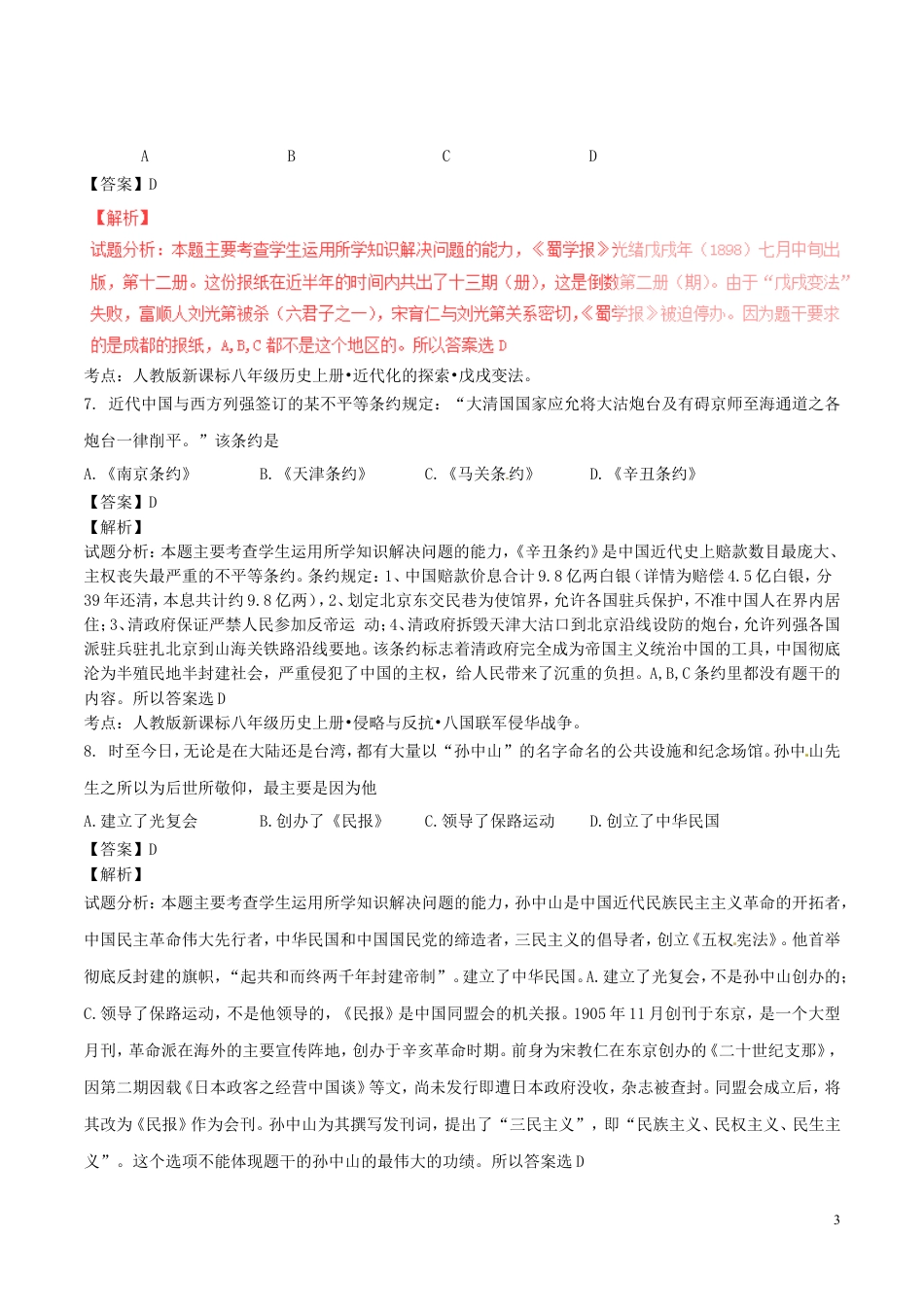 A B C D

【答案】D

【解析】

试题分析：本题主要考查学生运用所学知识解决问题的能力，《蜀学报》光绪戊戌年（1898）七月中旬出版，第十二册。这份报纸在近半年的时间内共出了十三期（册），这是倒数第二册（期）。由于“戊戌变法”失败，富顺人刘光第被杀（六君子之一），宋育仁与刘光第关系密切，《蜀学报》被迫停办。因为题干要求的是成都的报纸，A,B,C 都不是这个地区的。所以答案选 D

考点：人教版新课标八年级历史上册•近代化的探索•戊戌变法。

7. 近代中国与西方列强签订的某不平等条约规定：“大清国国家应允将大沽炮台及有碍京师至海通道之各炮台一律削平。”该条约是

A.《南京条约》 B.《天津条约》 C.《马关条约》 D.《辛丑条约》

【答案】D

【解析】

试题分析：本题主要考查学生运用所学知识解决问题的能力，《辛丑条约》是中国近代史上赔款数目最庞大、主权丧失最严重的不平等条约。条约规定：1、中国赔款价息合计 9.8 亿两白银（详情为赔偿 4.5 亿白银，分 39 年还清，本息共计约 9.8 亿两），2、划定北京东交民巷为使馆界，允许各国驻兵保护，不准中国人在界内居住；3、清政府保证严禁人民参加反帝运 动；4、清政府拆毁天津大沽口到北京沿线设防的炮台，允许列强各国派驻兵驻扎北京到山海关铁路沿线要地。该条约标志着清政府完全成为帝国主义统治中国的工具，中国彻底沦为半殖民地半封建社会，严重侵犯了中国的主权，给人民带来了沉重的负担。A,B,C 条约里都没有题干的内容。所以答案选 D

考点：人教版新课标八年级历史上册•侵略与反抗•八国联军侵华战争。

8. 时至今日，无论是在大陆还是台湾，都有大量以“孙中山”的名字命名的公共设施和纪念场馆。孙中山先生之所以为后世所敬仰，最主要是因为他

A.建立了光复会 B.创办了《民报》 C.领导了保路运动 D.创立了中华民国

【答案】D

【解析】

试题分析：本题主要考查学生运用所学知识解决问题的能力，孙中山是中国近代民族民主主义革命的开拓者，中国民主革命伟大先行者，中华民国和中国国民党的缔造者，三民主义的倡导者，创立《五权宪法》。他首举彻底反封建的旗帜，“起共和而终两千年封建帝制”。建立了中华民国。A.建立了光复会，不是孙中山创办的；C.领导了保路运动，不是他领导的，《民报》是中国同盟会的机关报。1905 年 11 月创刊于东京，是一个大型月刊，革命派在海外的主要宣传阵地，创办于辛亥革命时期。前身为宋教仁在东京创办的《二十世纪支那》，因第二期因载《日本政客之经营中国谈》等文，尚未发行即遭日本政府没收，杂志被查封。同盟会成立后，将其改为《民报》作为会刊。孙中山为其撰写发刊词，提出了“三民主义”，即“民族主义、民权主义、民生主义”。这个选项不能体现题干的孙中山的最伟大的功绩。所以答案选 D

3